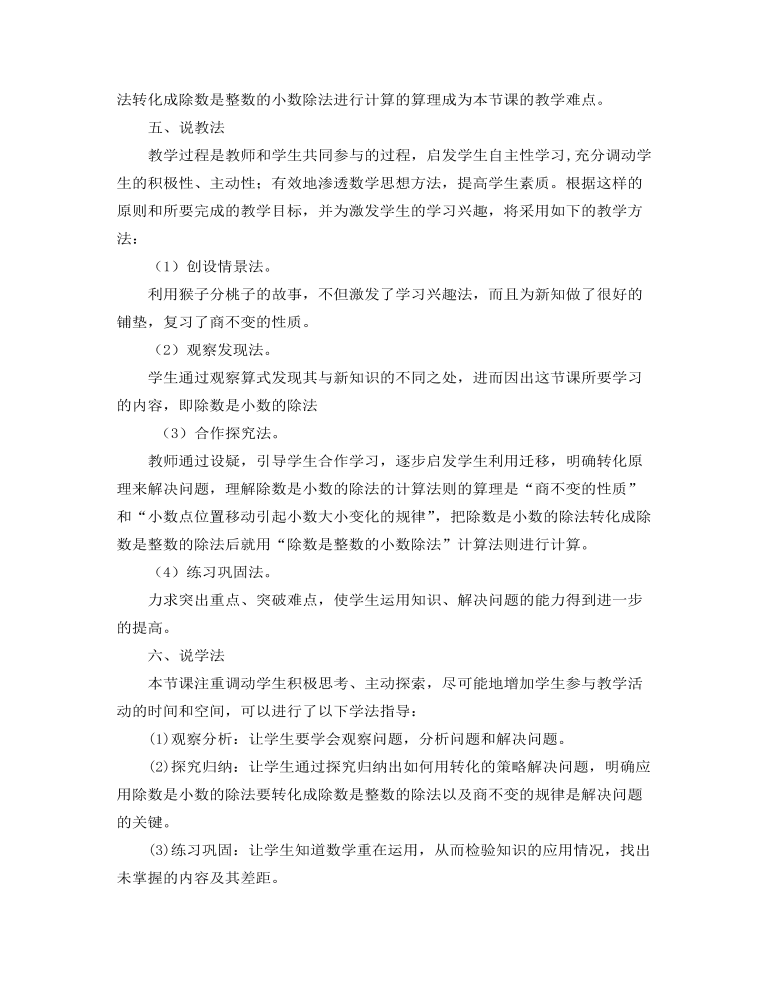 法转化成除数是整数的小数除法进行计算的算理成为本节课的教学难点。

五、说教法

教学过程是教师和学生共同参与的过程，启发学生自主性学习,充分调动学生的积极性、主动性；有效地渗透数学思想方法，提高学生素质。根据这样的原则和所要完成的教学目标，并为激发学生的学习兴趣，将采用如下的教学方法：

（1）创设情景法。

利用猴子分桃子的故事，不但激发了学习兴趣法，而且为新知做了很好的铺垫，复习了商不变的性质。

（2）观察发现法。

学生通过观察算式发现其与新知识的不同之处，进而因出这节课所要学习的内容，即除数是小数的除法

（3）合作探究法。

教师通过设疑，引导学生合作学习，逐步启发学生利用迁移，明确转化原理来解决问题，理解除数是小数的除法的计算法则的算理是“商不变的性质”和“小数点位置移动引起小数大小变化的规律”，把除数是小数的除法转化成除数是整数的除法后就用“除数是整数的小数除法”计算法则进行计算。

（4）练习巩固法。

力求突出重点、突破难点，使学生运用知识、解决问题的能力得到进一步的提高。

六、说学法

本节课注重调动学生积极思考、主动探索，尽可能地增加学生参与教学活动的时间和空间，可以进行了以下学法指导：

⑴观察分析：让学生要学会观察问题，分析问题和解决问题。

⑵探究归纳：让学生通过探究归纳出如何用转化的策略解决问题，明确应用除数是小数的除法要转化成除数是整数的除法以及商不变的规律是解决问题的关键。

⑶练习巩固：让学生知道数学重在运用，从而检验知识的应用情况，找出未掌握的内容及其差距。